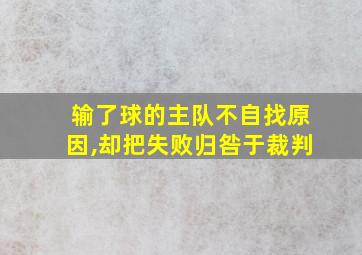 输了球的主队不自找原因,却把失败归咎于裁判